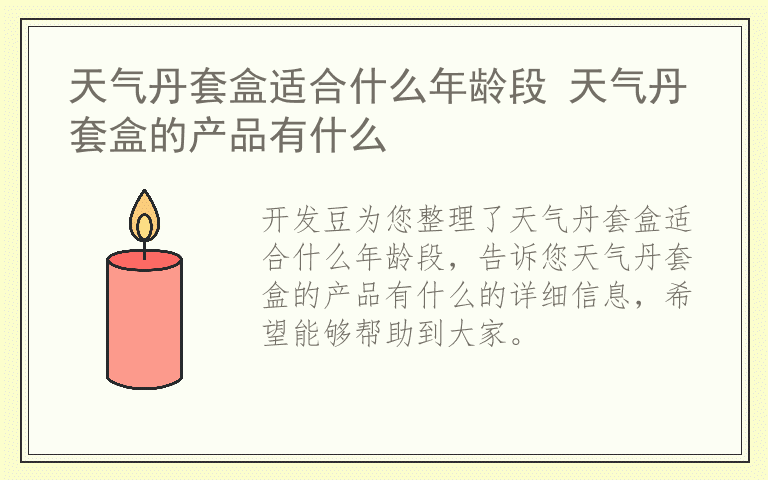 天气丹套盒适合什么年龄段 天气丹套盒的产品有什么

开发豆为您整理了天气丹套盒适合什么年龄段，告诉您天气丹套盒的产品有什么的详细信息，希望能够帮助到大家。